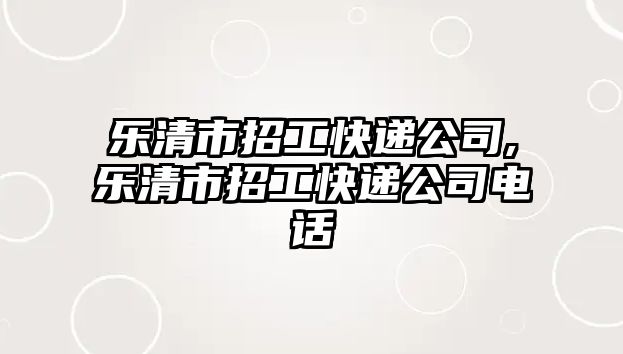 乐清市招工快递公司,乐清市招工快递公司电话